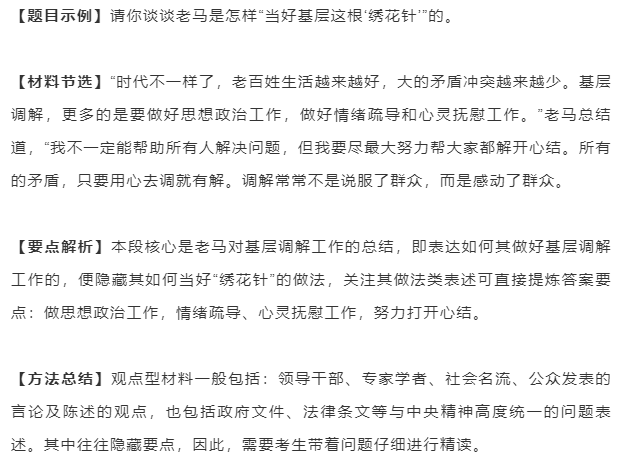 【题目示例】请你谈谈老马是怎样“当好基层这根‘绣花针’”的。

【材料节选】“时代不一样了，老百姓生活越来越好，大的矛盾冲突越来越少。基层调解，更多的是要做好思想政治工作，做好情绪疏导和心灵抚慰工作。”老马总结道，“我不一定能帮助所有人解决问题，但我要尽最大努力帮大家都解开心结。所有的矛盾，只要用心去调就有解。调解常常不是说服了群众，而是感动了群众。

【要点解析】本段核心是老马对基层调解工作的总结，即表达如何其做好基层调解工作的，便隐藏其如何当好“绣花针”的做法，关注其做法类表述可直接提炼答案要点：做思想政治工作，情绪疏导、心灵抚慰工作，努力打开心结。

【方法总结】观点型材料一般包括：领导干部、专家学者、社会名流、公众发表的言论及陈述的观点，也包括政府文件、法律条文等与中央精神高度统一的问题表述。其中往往隐藏要点，因此，需要考生带着问题仔细进行精读。